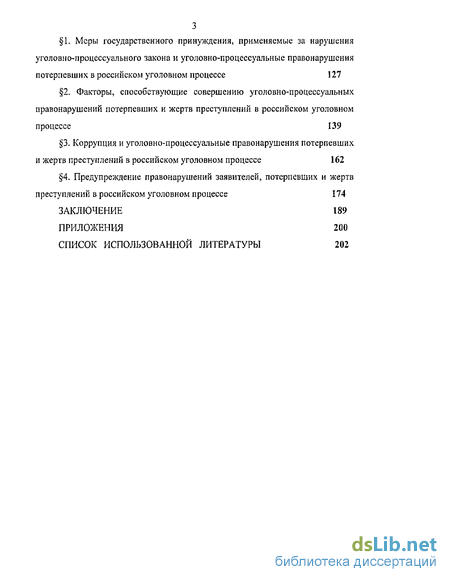 3

§1. Меры государственного принуждения, применяемые за нарушения уголовно-процессуального закона и уголовно-процессуальные правонарушения потерпевших в российском уголовном процессе 127

§2. Факторы, способствующие совершению уголовно-процессуальных правонарушений потерпевших и жертв преступлений в российском уголовном процессе 139

§3. Коррупция и уголовно-процессуальные правонарушения потерпевших и жертв преступлений в российском уголовном процессе 162

§4. Предупреждение правонарушений заявителей, потерпевших и жертв преступлений в российском уголовном процессе 174

ЗАКЛЮЧЕНИЕ 189

ПРИЛОЖЕНИЯ 200

СПИСОК ИСПОЛЬЗОВАННОЙ ЛИТЕРАТУРЫ 202

dsLib.net
библиотека диссертаций